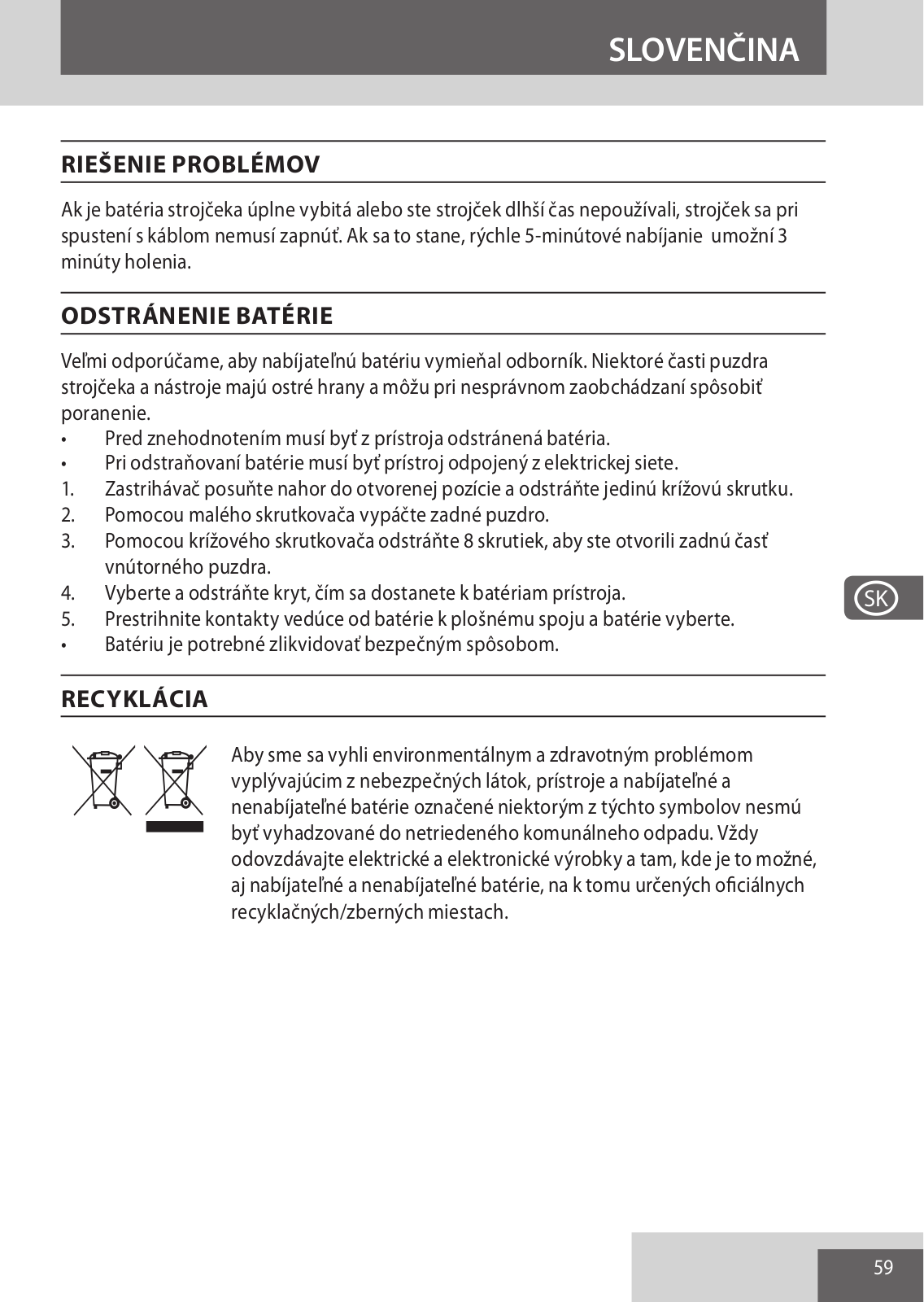 SLOVENČINA

RIEŠENIE PROBLÉMOV

Ak je batéria strojčeka úplne vybitá alebo ste strojček dlhší čas nepoužívali, strojček sa pri spustení s káblom nemusí zapnúť. Ak sa to stane, rýchle 5-minútové nabíjanie umožní 3 minúty holenia.

ODSTRÁNENIE BATÉRIE

Veľmi odporúčame, aby nabíjateľnú batériu vymieňal odborník. Niektoré časti puzdra strojčeka a nástroje majú ostré hrany a môžu pri nesprávnom zaobchádzaní spôsobiť poranenie.
• Pred znehodnotením musí byť z prístroja odstránená batéria.
• Pri odstraňovaní batérie musí byť prístroj odpojený z elektrickej siete.
1. Zastrihávač posuňte nahor do otvorenej pozície a odstráňte jedinú krížovú skrutku.
2. Pomocou malého skrutkovača vypáčte zadné puzdro.
3. Pomocou krížového skrutkovača odstráňte 8 skrutiek, aby ste otvorili zadnú časť vnútorného puzdra.
4. Vyberte a odstráňte kryt, čím sa dostanete k batériam prístroja.
5. Prestrihnite kontakty vedúce od batérie k plošnému spoju a batérie vyberte.
• Batériu je potrebné zlikvidovať bezpečným spôsobom.

SK

RECYKLÁCIA

Aby sme sa vyhli environmentálnym a zdravotným problémom vyplývajúcim z nebezpečných látok, prístroje a nabíjateľné a nenabíjateľné batérie označené niektorým z týchto symbolov nesmú byť vyhadzované do netriedeného komunálneho odpadu. Vždy odovzdávajte elektrické a elektronické výrobky a tam, kde je to možné, aj nabíjateľné a nenabíjateľné batérie, na k tomu určených oficiálnych recyklačných/zberných miestach.

59